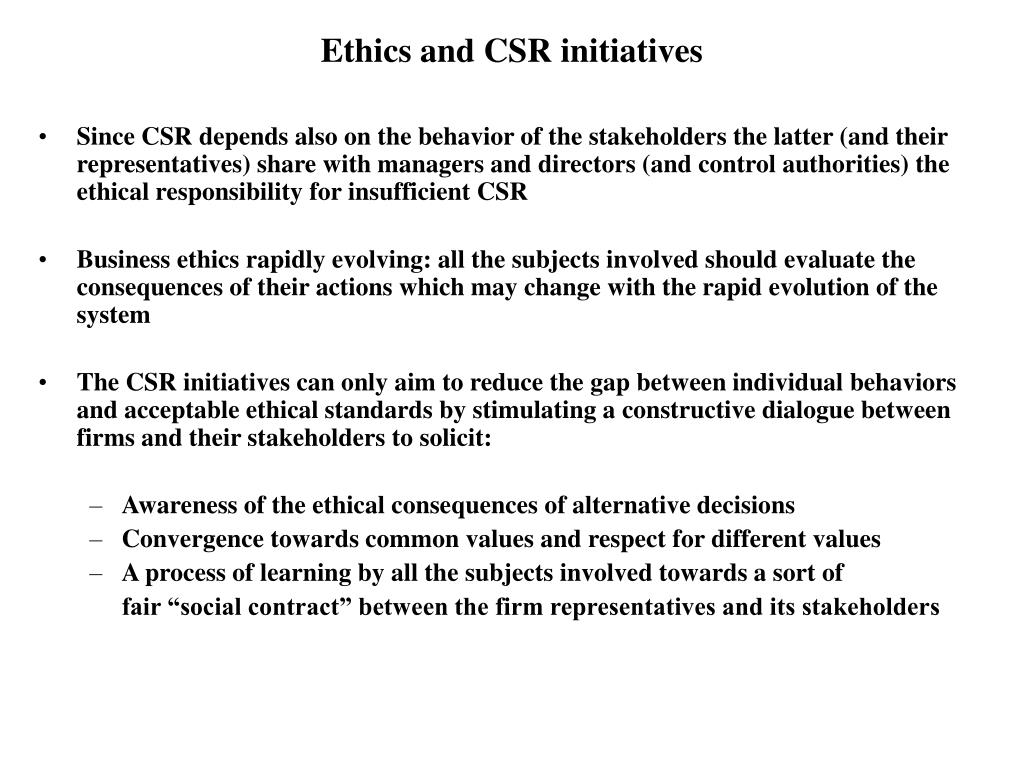 Ethics and CSR initiatives

• Since CSR depends also on the behavior of the stakeholders the latter (and their representatives) share with managers and directors (and control authorities) the ethical responsibility for insufficient CSR

• Business ethics rapidly evolving: all the subjects involved should evaluate the consequences of their actions which may change with the rapid evolution of the system

• The CSR initiatives can only aim to reduce the gap between individual behaviors and acceptable ethical standards by stimulating a constructive dialogue between firms and their stakeholders to solicit:

– Awareness of the ethical consequences of alternative decisions
– Convergence towards common values and respect for different values
– A process of learning by all the subjects involved towards a sort of fair “social contract” between the firm representatives and its stakeholders